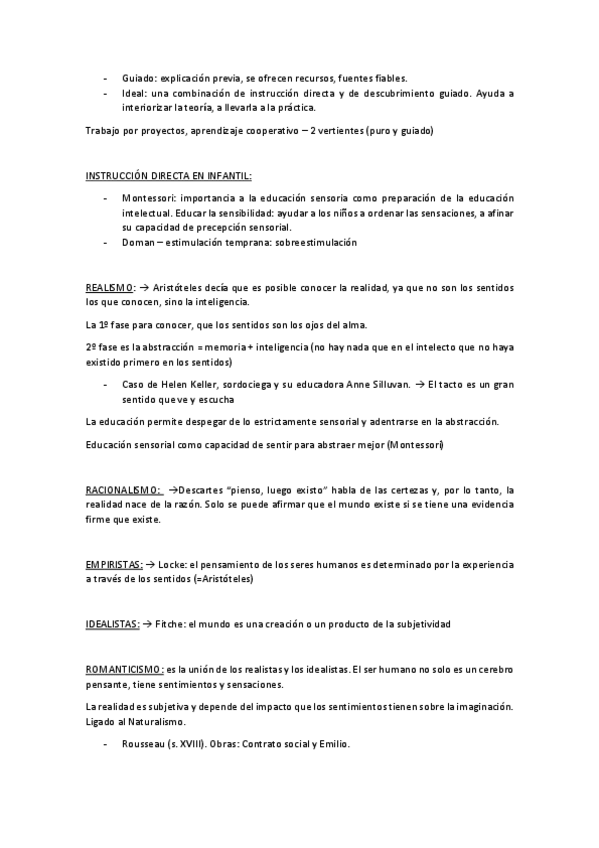 - Guiado: explicación previa, se ofrecen recursos, fuentes fiables.
- Ideal: una combinación de instrucción directa y de descubrimiento guiado. Ayuda a interiorizar la teoría, a llevarla a la práctica.

Trabajo por proyectos, aprendizaje cooperativo – 2 vertientes (puro y guiado)

INSTRUCCIÓN DIRECTA EN INFANTIL:

- Montessori: importancia a la educación sensoria como preparación de la educación intelectual. Educar la sensibilidad: ayudar a los niños a ordenar las sensaciones, a afinar su capacidad de precepción sensorial.
- Doman – estimulación temprana: sobreestimulación

REALISMO: → Aristóteles decía que es posible conocer la realidad, ya que no son los sentidos los que conocen, sino la inteligencia.

La 1º fase para conocer, que los sentidos son los ojos del alma.

2º fase es la abstracción = memoria + inteligencia (no hay nada que en el intelecto que no haya existido primero en los sentidos)

- Caso de Helen Keller, sordociega y su educadora Anne Silluvan. → El tacto es un gran sentido que ve y escucha

La educación permite despegar de lo estrictamente sensorial y adentrarse en la abstracción.

Educación sensorial como capacidad de sentir para abstraer mejor (Montessori)

RACIONALISMO: →Descartes "pienso, luego existo" habla de las certezas y, por lo tanto, la realidad nace de la razón. Solo se puede afirmar que el mundo existe si se tiene una evidencia firme que existe.

EMPIRISTAS: → Locke: el pensamiento de los seres humanos es determinado por la experiencia a través de los sentidos (=Aristóteles)

IDEALISTAS: → Fitche: el mundo es una creación o un producto de la subjetividad

ROMANTICISMO: es la unión de los realistas y los idealistas. El ser humano no solo es un cerebro pensante, tiene sentimientos y sensaciones.

La realidad es subjetiva y depende del impacto que los sentimientos tienen sobre la imaginación. Ligado al Naturalismo.

- Rousseau (s. XVIII). Obras: Contrato social y Emilio.